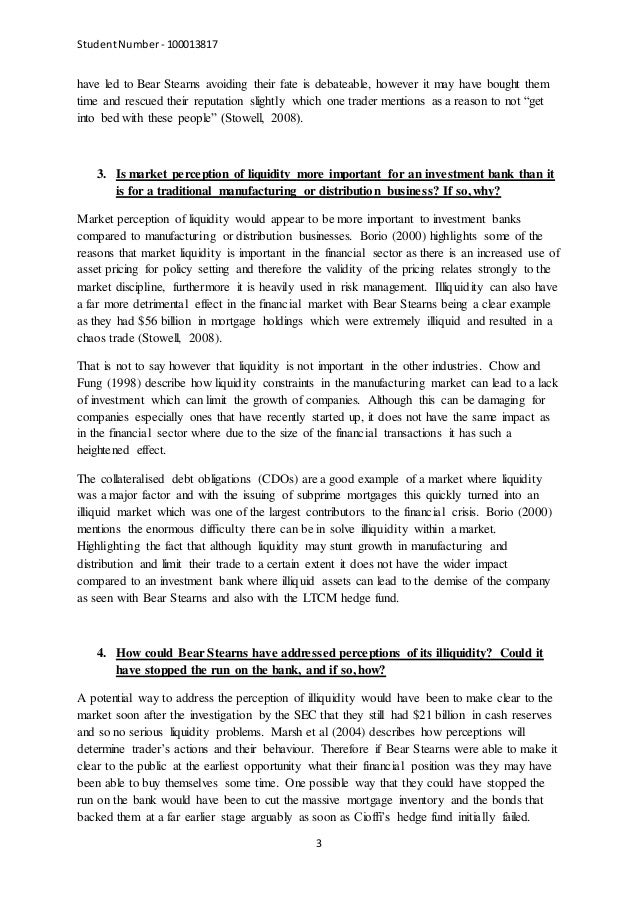 Student Number - 100013817

have led to Bear Stearns avoiding their fate is debateable, however it may have bought them time and rescued their reputation slightly which one trader mentions as a reason to not "get into bed with these people" (Stowell, 2008).

3. Is market perception of liquidity more important for an investment bank than it is for a traditional manufacturing or distribution business? If so, why?

Market perception of liquidity would appear to be more important to investment banks compared to manufacturing or distribution businesses. Borio (2000) highlights some of the reasons that market liquidity is important in the financial sector as there is an increased use of asset pricing for policy setting and therefore the validity of the pricing relates strongly to the market discipline, furthermore it is heavily used in risk management. Illiquidity can also have a far more detrimental effect in the financial market with Bear Stearns being a clear example as they had $56 billion in mortgage holdings which were extremely illiquid and resulted in a chaos trade (Stowell, 2008).

That is not to say however that liquidity is not important in the other industries. Chow and Fung (1998) describe how liquidity constraints in the manufacturing market can lead to a lack of investment which can limit the growth of companies. Although this can be damaging for companies especially ones that have recently started up, it does not have the same impact as in the financial sector where due to the size of the financial transactions it has such a heightened effect.

The collateralised debt obligations (CDOs) are a good example of a market where liquidity was a major factor and with the issuing of subprime mortgages this quickly turned into an illiquid market which was one of the largest contributors to the financial crisis. Borio (2000) mentions the enormous difficulty there can be in solve illiquidity within a market. Highlighting the fact that although liquidity may stunt growth in manufacturing and distribution and limit their trade to a certain extent it does not have the wider impact compared to an investment bank where illiquid assets can lead to the demise of the company as seen with Bear Stearns and also with the LTCM hedge fund.

4. How could Bear Stearns have addressed perceptions of its illiquidity? Could it have stopped the run on the bank, and if so, how?

A potential way to address the perception of illiquidity would have been to make clear to the market soon after the investigation by the SEC that they still had $21 billion in cash reserves and so no serious liquidity problems. Marsh et al (2004) describes how perceptions will determine trader's actions and their behaviour. Therefore if Bear Stearns were able to make it clear to the public at the earliest opportunity what their financial position was they may have been able to buy themselves some time. One possible way that they could have stopped the run on the bank would have been to cut the massive mortgage inventory and the bonds that backed them at a far earlier stage arguably as soon as Cioffi's hedge fund initially failed.

3